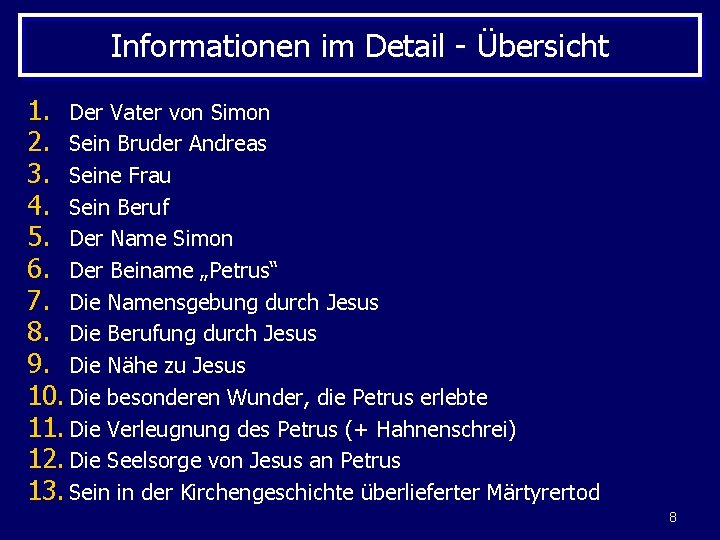 Informationen im Detail - Übersicht

1. Der Vater von Simon
2. Sein Bruder Andreas
3. Seine Frau
4. Sein Beruf
5. Der Name Simon
6. Der Beiname „Petrus“
7. Die Namensgebung durch Jesus
8. Die Berufung durch Jesus
9. Die Nähe zu Jesus
10. Die besonderen Wunder, die Petrus erlebte
11. Die Verleugnung des Petrus (+ Hahnenschrei)
12. Die Seelsorge von Jesus an Petrus
13. Sein in der Kirchengeschichte überlieferter Märtyrertod

8